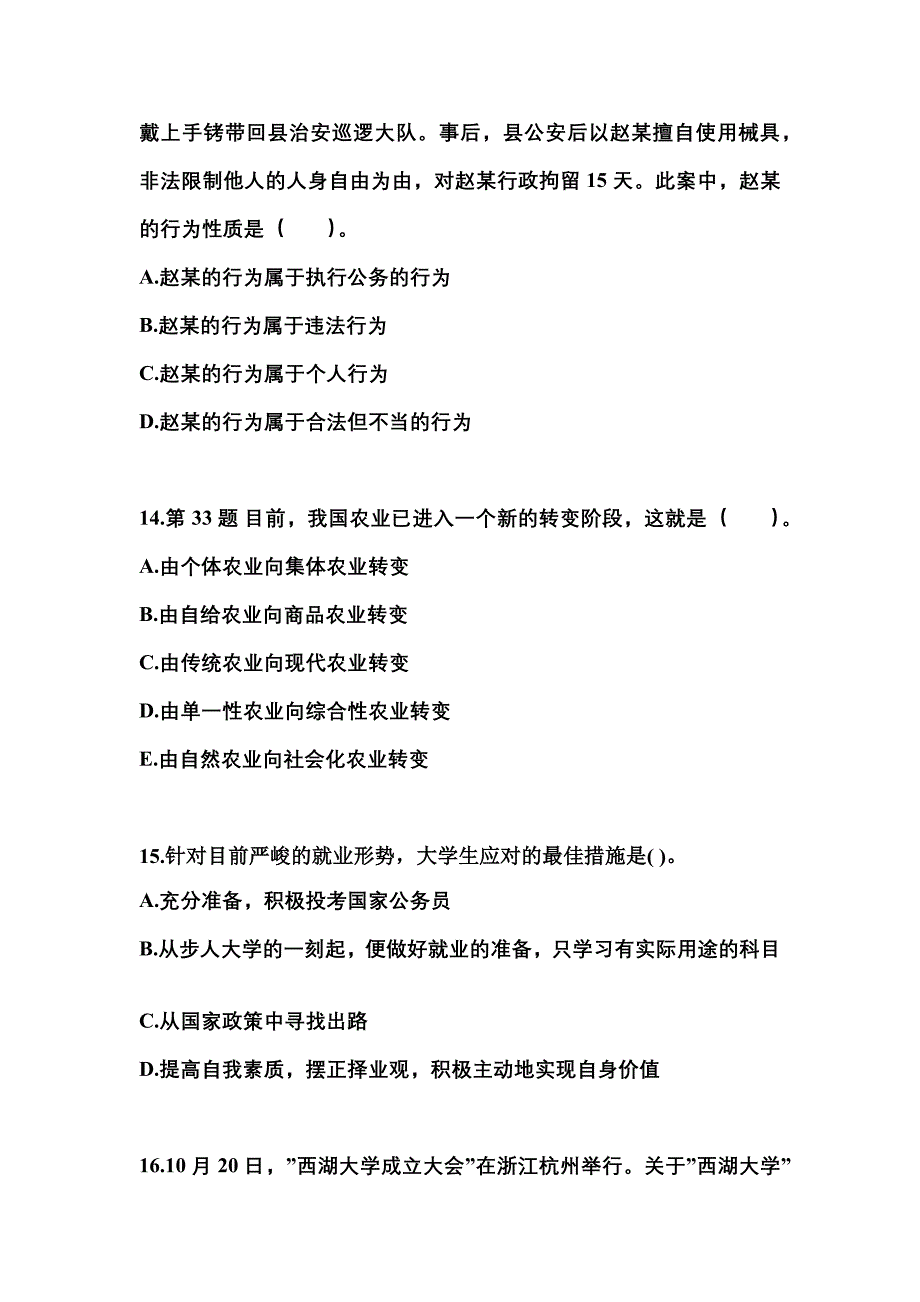 戴上手铐带回县治安巡逻大队。事后，县公安后以赵某擅自使用械具，非法限制他人的人身自由为由，对赵某行政拘留 15 天。此案中，赵某的行为性质是（　　）。

A.赵某的行为属于执行公务的行为

B.赵某的行为属于违法行为

C.赵某的行为属于个人行为

D.赵某的行为属于合法但不当的行为

14.第 33 题 目前，我国农业已进入一个新的转变阶段，这就是（　　）。

A.由个体农业向集体农业转变

B.由自给农业向商品农业转变

C.由传统农业向现代农业转变

D.由单一性农业向综合性农业转变

E.由自然农业向社会化农业转变

15.针对目前严峻的就业形势，大学生应对的最佳措施是( )。

A.充分准备，积极投考国家公务员

B.从步人大学的一刻起，便做好就业的准备，只学习有实际用途的科目

C.从国家政策中寻找出路

D.提高自我素质，摆正择业观，积极主动地实现自身价值

16.10 月 20 日，”西湖大学成立大会”在浙江杭州举行。关于”西湖大学”